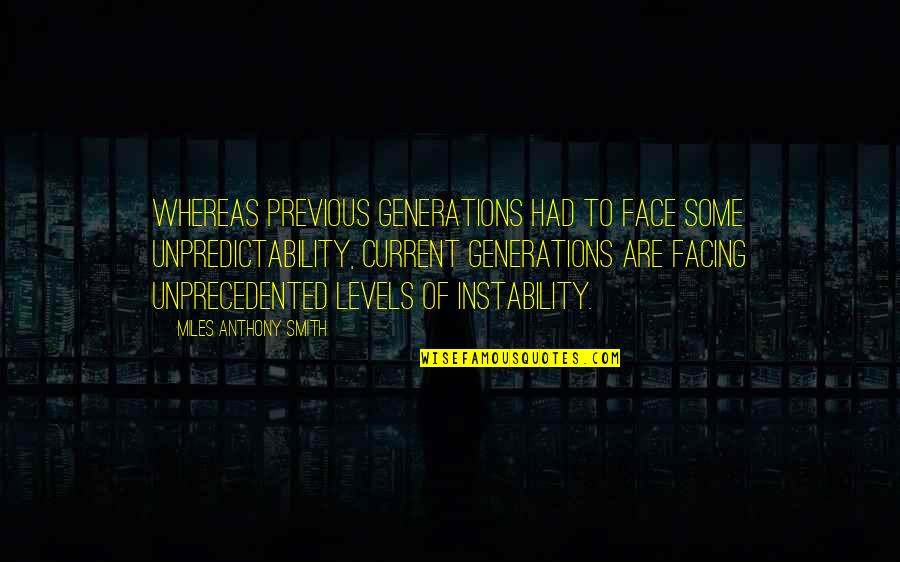 WHEREAS PREVIOUS GENERATIONS HAD TO FACE SOME UNPREDICTABILITY, CURRENT GENERATIONS ARE FACING UNPRECEDENTED LEVELS OF INSTABILITY.

MILES ANTHONY SMITH

WISEFAMOUSQUOTES.COM